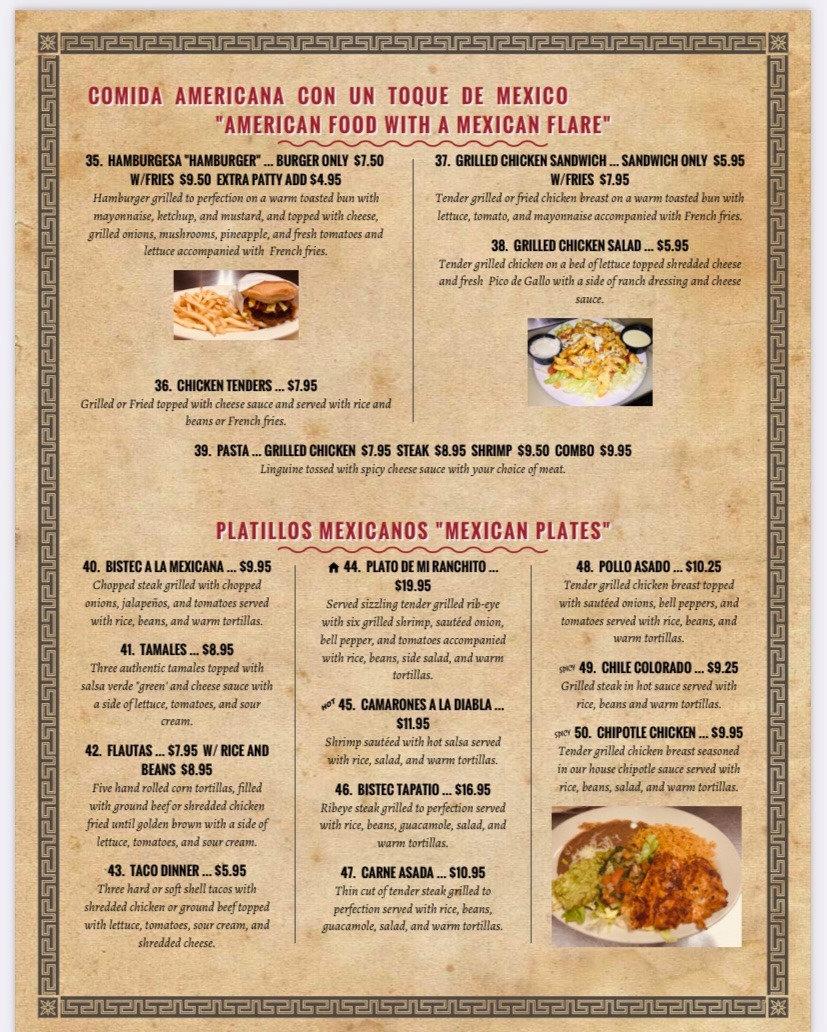 COMIDA AMERICANA CON UN TOQUE DE MEXICO
"AMERICAN FOOD WITH A MEXICAN FLARE"

35. HAMBURGESA "HAMBURGER" ... BURGER ONLY $7.50 W/FRIES $9.50 EXTRA PATTY ADD $4.95
Hamburger grilled to perfection on a warm toasted bun with mayonnaise, ketchup, and mustard, and topped with cheese, grilled onions, mushrooms, pineapple, and fresh tomatoes and lettuce accompanied with French fries.

36. CHICKEN TENDERS ... $7.95
Grilled or Fried topped with cheese sauce and served with rice and beans or French fries.

37. GRILLED CHICKEN SANDWICH ... SANDWICH ONLY $5.95 W/FRIES $7.95
Tender grilled or fried chicken breast on a warm toasted bun with lettuce, tomato, and mayonnaise accompanied with French fries.

38. GRILLED CHICKEN SALAD ... $5.95
Tender grilled chicken on a bed of lettuce topped shredded cheese and fresh Pico de Gallo with a side of ranch dressing and cheese sauce.

39. PASTA ... GRILLED CHICKEN $7.95 STEAK $8.95 SHRIMP $9.50 COMBO $9.95
Linguine tossed with spicy cheese sauce with your choice of meat.

PLATILLOS MEXICANOS "MEXICAN PLATES"

40. BISTEC A LA MEXICANA ... $9.95
Chopped steak grilled with chopped onions, jalapeños, and tomatoes served with rice, beans, and warm tortillas.

41. TAMALES ... $8.95
Three authentic tamales topped with salsa verde "green" and cheese sauce with a side of lettuce, tomatoes, and sour cream.

42. FLAUTAS ... $7.95 W/ RICE AND BEANS $8.95
Five hand rolled corn tortillas, filled with ground beef or shredded chicken fried until golden brown with a side of lettuce, tomatoes, and sour cream.

43. TACO DINNER ... $5.95
Three hard or soft shell tacos with shredded chicken or ground beef topped with lettuce, tomatoes, sour cream, and shredded cheese.

44. PLATO DE MI RANCHITO ... $19.95
Served sizzling tender grilled rib-eye with six grilled shrimp, sautéed onion, bell pepper, and tomatoes accompanied with rice, beans, side salad, and warm tortillas.

HOT 45. CAMARONES A LA DIABLA ... $11.95
Shrimp sautéed with hot salsa served with rice, salad, and warm tortillas.

46. BISTEC TAPATIO ... $16.95
Ribeye steak grilled to perfection served with rice, beans, guacamole, salad, and warm tortillas.

47. CARNE ASADA ... $10.95
Thin cut of tender steak grilled to perfection served with rice, beans, guacamole, salad, and warm tortillas.

48. POLLO ASADO ... $10.25
Tender grilled chicken breast topped with sautéed onions, bell peppers, and tomatoes served with rice, beans, and warm tortillas.

SPICY 49. CHILE COLORADO ... $9.25
Grilled steak in hot sauce served with rice, beans and warm tortillas.

SPICY 50. CHIPOTLE CHICKEN ... $9.95
Tender grilled chicken breast seasoned in our house chipotle sauce served with rice, beans, salad, and warm tortillas.